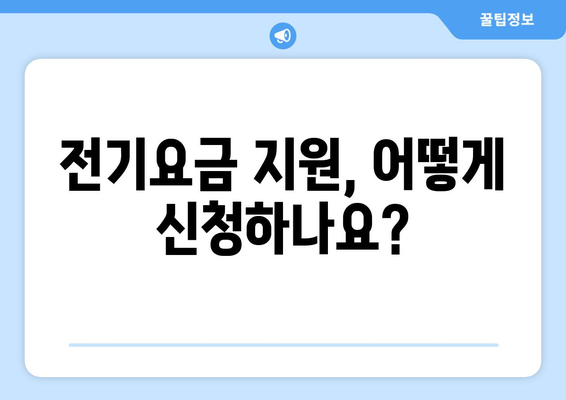 꿀팁정보

전기요금 지원, 어떻게 신청하나요?